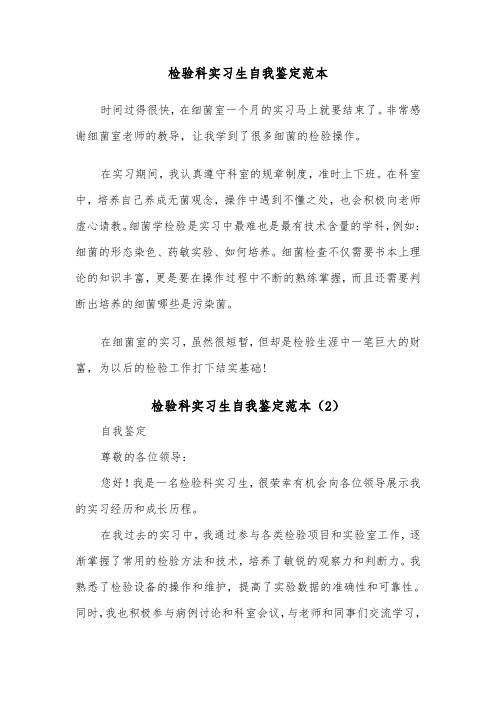 检验科实习生自我鉴定范本

时间过得很快，在细菌室一个月的实习马上就要结束了。非常感谢细菌室老师的教导，让我学到了很多细菌的检验操作。

在实习期间，我认真遵守科室的规章制度，准时上下班。在科室中，培养自己养成无菌观念，操作中遇到不懂之处，也会积极向老师虚心请教。细菌学检验是实习中最难也是最有技术含量的学科，例如：细菌的形态染色、药敏实验、如何培养。细菌检查不仅需要书本上理论的知识丰富，更是要在操作过程中不断的熟练掌握，而且还需要判断出培养的细菌哪些是污染菌。

在细菌室的实习，虽然很短暂，但却是检验生涯中一笔巨大的财富，为以后的检验工作打下结实基础!

检验科实习生自我鉴定范本（2）

自我鉴定

尊敬的各位领导：

您好！我是一名检验科实习生，很荣幸有机会向各位领导展示我的实习经历和成长历程。

在我过去的实习中，我通过参与各类检验项目和实验室工作，逐渐掌握了常用的检验方法和技术，培养了敏锐的观察力和判断力。我熟悉了检验设备的操作和维护，提高了实验数据的准确性和可靠性。同时，我也积极参与病例讨论和科室会议，与老师和同事们交流学习，